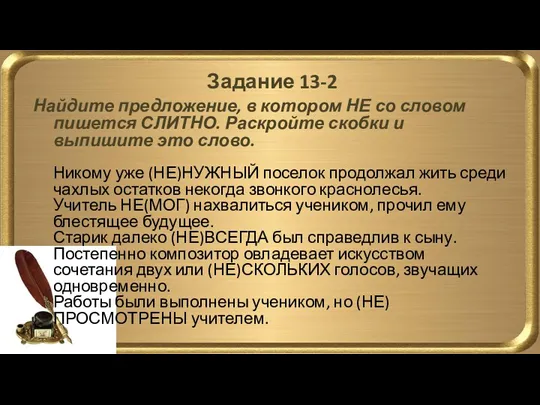 Задание 13-2

Найдите предложение, в котором НЕ со словом пишется СЛИТНО. Раскройте скобки и выпишите это слово.

Никому уже (НЕ)НУЖНЫЙ поселок продолжал жить среди чахлых остатков некогда звонкого краснолесья.
Учитель НЕ(МОГ) нахвалиться учеником, прочил ему блестящее будущее.
Старик далеко (НЕ)ВСЕГДА был справедлив к сыну.
Постепенно композитор овладевает искусством сочетания двух или (НЕ)СКОЛЬКИХ голосов, звучащих одновременно.
Работы были выполнены учеником, но (НЕ) ПРОСМОТРЕНЫ учителем.